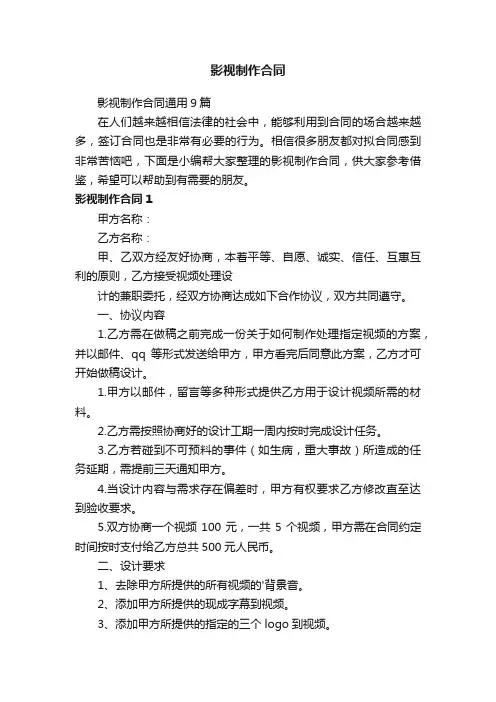 影视制作合同

影视制作合同通用 9 篇

在人们越来越相信法律的社会中，能够利用到合同的场合越来越多，签订合同也是非常有必要的行为。相信很多朋友都对拟合同感到非常苦恼吧，下面是小编帮大家整理的影视制作合同，供大家参考借鉴，希望可以帮助到有需要的朋友。

影视制作合同 1

甲方名称：

乙方名称：

甲、乙双方经友好协商，本着平等、自愿、诚实、信任、互惠互利的原则，乙方接受视频处理设

计的兼职委托，经双方协商达成如下合作协议，双方共同遵守。

一、协议内容

1.乙方需在做稿之前完成一份关于如何制作处理指定视频的方案，并以邮件、qq 等形式发送给甲方，甲方看完后同意此方案，乙方才可开始做稿设计。

1.甲方以邮件，留言等多种形式提供乙方用于设计视频所需的材料。

2.乙方需按照协商好的设计工期一周内按时完成设计任务。

3.乙方若碰到不可预料的事件（如生病，重大事故）所造成的任务延期，需提前三天通知甲方。

4.当设计内容与需求存在偏差时，甲方有权要求乙方修改直至达到验收要求。

5.双方协商一个视频 100 元，一共 5 个视频，甲方需在合同约定时间按时支付给乙方总共 500 元人民币。

二、设计要求

1、去除甲方所提供的所有视频的'背景音。

2、添加甲方所提供的现成字幕到视频。

3、添加甲方所提供的指定的三个 logo 到视频。